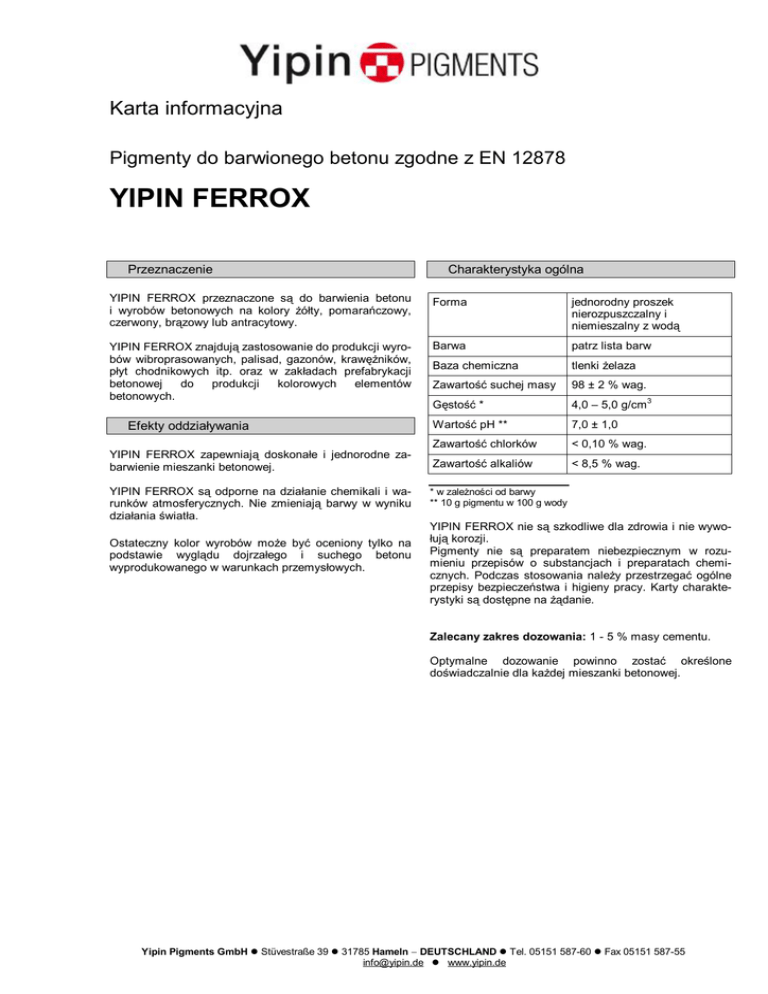 Yipin PIGMENTS

Karta informacyjna

Pigmenty do barwionego betonu zgodne z EN 12878

YIPIN FERROX

Przeznaczenie

YIPIN FERROX przeznaczone są do barwienia betonu i wyrobów betonowych na kolory żółty, pomarańczowy, czerwony, brązowy lub antracytowy.

YIPIN FERROX znajdują zastosowanie do produkcji wyrobów wibroprasowanych, palisad, gazonów, krawężników, płyt chodnikowych itp. oraz w zakładach prefabrykacji betonowej do produkcji kolorowych elementów betonowych.

Efekty oddziaływania

YIPIN FERROX zapewniają doskonałe i jednorodne zabarwienie mieszanki betonowej.

YIPIN FERROX są odporne na działanie chemikali i warunków atmosferycznych. Nie zmieniają barwy w wyniku działania światła.

Ostateczny kolor wyrobów może być oceniony tylko na podstawie wyglądu dojrzałego i suchego betonu wyprodukowanego w warunkach przemysłowych.

Charakterystyka ogólna

| Forma | jednorodny proszek nierozpuszczalny i niemieszalny z wodą |
|---|---|
| Barwa | patrz lista barw |
| Baza chemiczna | tlenki żelaza |
| Zawartość suchej masy | 98 ± 2 % wag. |
| Gęstość * | 4,0 – 5,0 g/cm$^3$ |
| Wartość pH ** | 7,0 ± 1,0 |
| Zawartość chlorków | < 0,10 % wag. |
| Zawartość alkaliów | < 8,5 % wag. |

* w zależności od barwy
** 10 g pigmentu w 100 g wody

YIPIN FERROX nie są szkodliwe dla zdrowia i nie wywołują korozji.
Pigmenty nie są preparatem niebezpiecznym w rozumieniu przepisów o substancjach i preparatach chemicznych. Podczas stosowania należy przestrzegać ogólne przepisy bezpieczeństwa i higieny pracy. Karty charakterystyki są dostępne na żądanie.

Zalecany zakres dozowania: 1 - 5 % masy cementu.

Optymalne dozowanie powinno zostać określone doświadczalnie dla każdej mieszanki betonowej.

Yipin Pigments GmbH ● Stüvestraße 39 ● 31785 Hameln – DEUTSCHLAND ● Tel. 05151 587-60 ● Fax 05151 587-55
info@yipin.de ● www.yipin.de